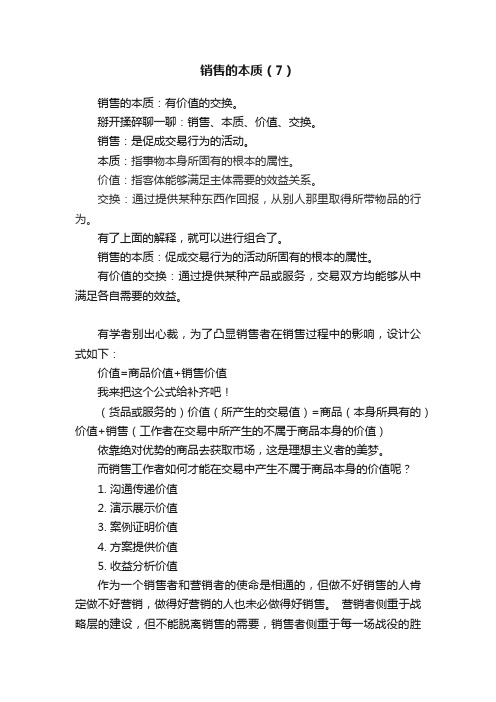 销售的本质（7）

销售的本质：有价值的交换。

掰开揉碎聊一聊：销售、本质、价值、交换。

销售：是促成交易行为的活动。

本质：指事物本身所固有的根本的属性。

价值：指客体能够满足主体需要的效益关系。

交换：通过提供某种东西作回报，从别人那里取得所带物品的行为。

有了上面的解释，就可以进行组合了。

销售的本质：促成交易行为的活动所固有的根本的属性。

有价值的交换：通过提供某种产品或服务，交易双方均能够从中满足各自需要的效益。

有学者别出心裁，为了凸显销售者在销售过程中的影响，设计公式如下：

价值=商品价值+销售价值

我来把这个公式给补齐吧！

（货品或服务的）价值（所产生的交易值）=商品（本身所具有的）价值+销售（工作者在交易中所产生的不属于商品本身的价值）

依靠绝对优势的商品去获取市场，这是理想主义者的美梦。

而销售工作者如何才能在交易中产生不属于商品本身的价值呢？

1. 沟通传递价值

2. 演示展示价值

3. 案例证明价值

4. 方案提供价值

5. 收益分析价值

作为一个销售者和营销者的使命是相通的，但做不好销售的人肯定做不好营销，做得好营销的人也未必做得好销售。 营销者侧重于战略层的建设，但不能脱离销售的需要，销售者侧重于每一场战役的胜